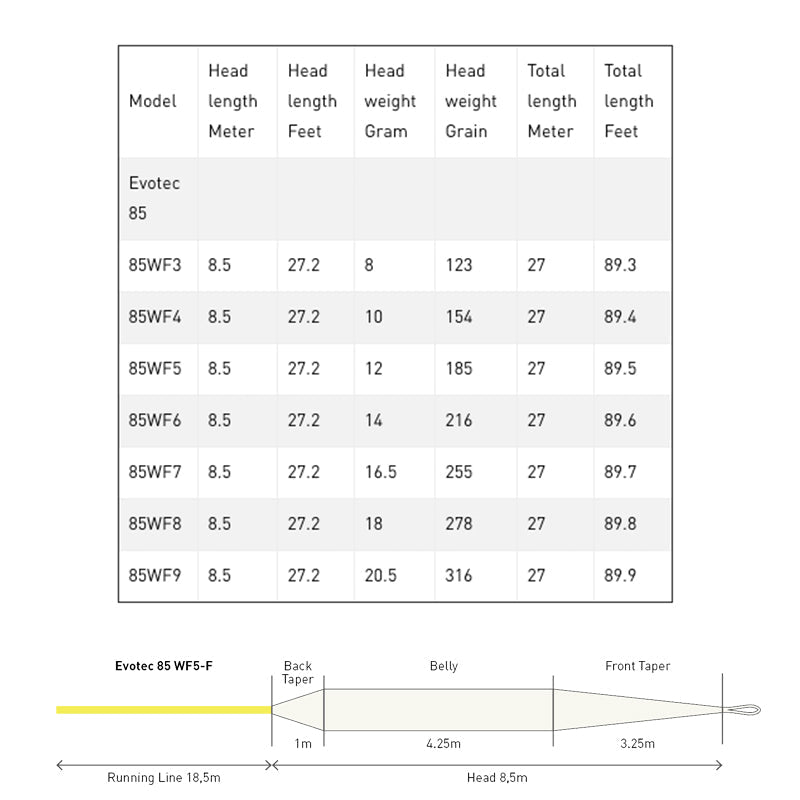 | Model | Head length Meter | Head length Feet | Head weight Gram | Head weight Grain | Total length Meter | Total length Feet |
|---|---|---|---|---|---|---|
| Evotec 85 | | | | | | |
| 85WF3 | 8.5 | 27.2 | 8 | 123 | 27 | 89.3 |
| 85WF4 | 8.5 | 27.2 | 10 | 154 | 27 | 89.4 |
| 85WF5 | 8.5 | 27.2 | 12 | 185 | 27 | 89.5 |
| 85WF6 | 8.5 | 27.2 | 14 | 216 | 27 | 89.6 |
| 85WF7 | 8.5 | 27.2 | 16.5 | 255 | 27 | 89.7 |
| 85WF8 | 8.5 | 27.2 | 18 | 278 | 27 | 89.8 |
| 85WF9 | 8.5 | 27.2 | 20.5 | 316 | 27 | 89.9 |

Evotec 85 WF5-F

Back Taper

Belly

Front Taper

1m

4.25m

3.25m

Running Line 18,5m

Head 8,5m